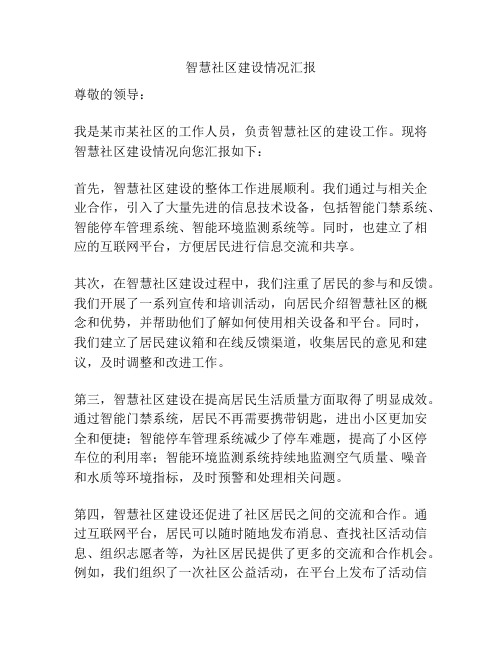 智慧社区建设情况汇报

尊敬的领导：

我是某市某社区的工作人员，负责智慧社区的建设工作。现将智慧社区建设情况向您汇报如下：

首先，智慧社区建设的整体工作进展顺利。我们通过与相关企业合作，引入了大量先进的信息技术设备，包括智能门禁系统、智能停车管理系统、智能环境监测系统等。同时，也建立了相应的互联网平台，方便居民进行信息交流和共享。

其次，在智慧社区建设过程中，我们注重了居民的参与和反馈。我们开展了一系列宣传和培训活动，向居民介绍智慧社区的概念和优势，并帮助他们了解如何使用相关设备和平台。同时，我们建立了居民建议箱和在线反馈渠道，收集居民的意见和建议，及时调整和改进工作。

第三，智慧社区建设在提高居民生活质量方面取得了明显成效。通过智能门禁系统，居民不再需要携带钥匙，进出小区更加安全和便捷；智能停车管理系统减少了停车难题，提高了小区停车位的利用率；智能环境监测系统持续地监测空气质量、噪音和水质等环境指标，及时预警和处理相关问题。

第四，智慧社区建设还促进了社区居民之间的交流和合作。通过互联网平台，居民可以随时随地发布消息、查找社区活动信息、组织志愿者等，为社区居民提供了更多的交流和合作机会。例如，我们组织了一次社区公益活动，在平台上发布了活动信